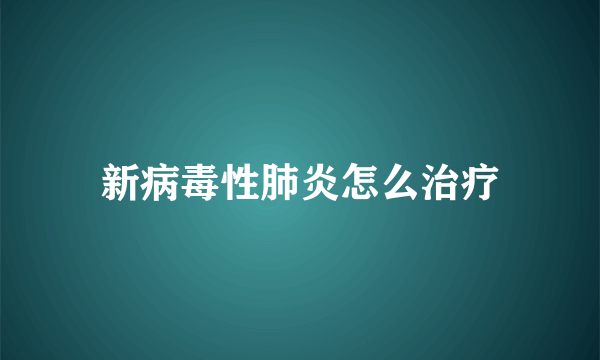 新病毒性肺炎怎么治疗